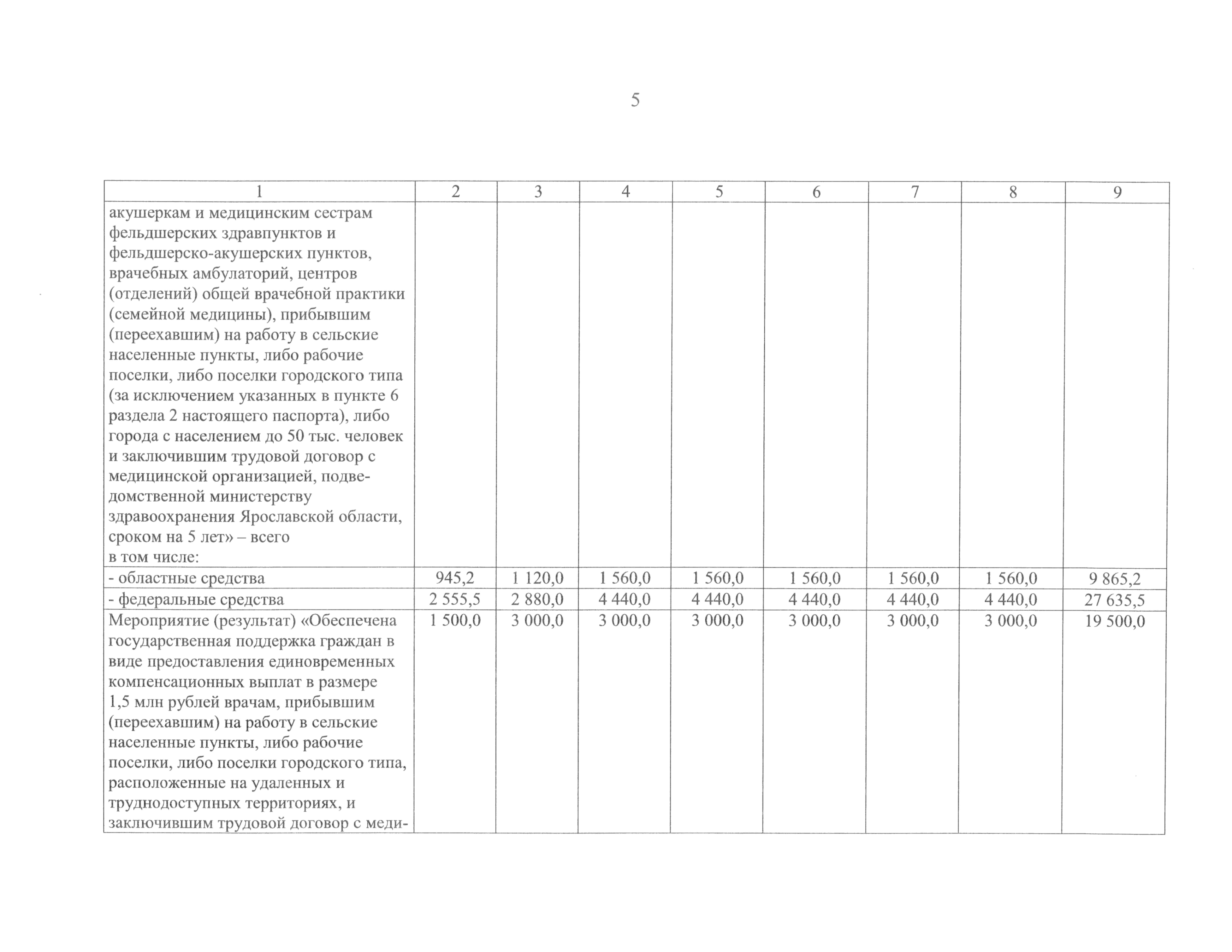 5

| 1 | 2 | 3 | 4 | 5 | 6 | 7 | 8 | 9 |
|---|---|---|---|---|---|---|---|---|
| акушеркам и медицинским сестрам фельдшерских здравпунктов и фельдшерско-акушерских пунктов, врачебных амбулаторий, центров (отделений) общей врачебной практики (семейной медицины), прибывшим (переехавшим) на работу в сельские населенные пункты, либо рабочие поселки, либо поселки городского типа (за исключением указанных в пункте 6 раздела 2 настоящего паспорта), либо города с населением до 50 тыс. человек и заключившим трудовой договор с медицинской организацией, подведомственной министерству здравоохранения Ярославской области, сроком на 5 лет» – всего в том числе: | | | | | | | | |
| - областные средства | 945,2 | 1 120,0 | 1 560,0 | 1 560,0 | 1 560,0 | 1 560,0 | 1 560,0 | 9 865,2 |
| - федеральные средства | 2 555,5 | 2 880,0 | 4 440,0 | 4 440,0 | 4 440,0 | 4 440,0 | 4 440,0 | 27 635,5 |
| Мероприятие (результат) «Обеспечена государственная поддержка граждан в виде предоставления единовременных компенсационных выплат в размере 1,5 млн рублей врачам, прибывшим (переехавшим) на работу в сельские населенные пункты, либо рабочие поселки, либо поселки городского типа, расположенные на удаленных и труднодоступных территориях, и заключившим трудовой договор с меди- | 1 500,0 | 3 000,0 | 3 000,0 | 3 000,0 | 3 000,0 | 3 000,0 | 3 000,0 | 19 500,0 |